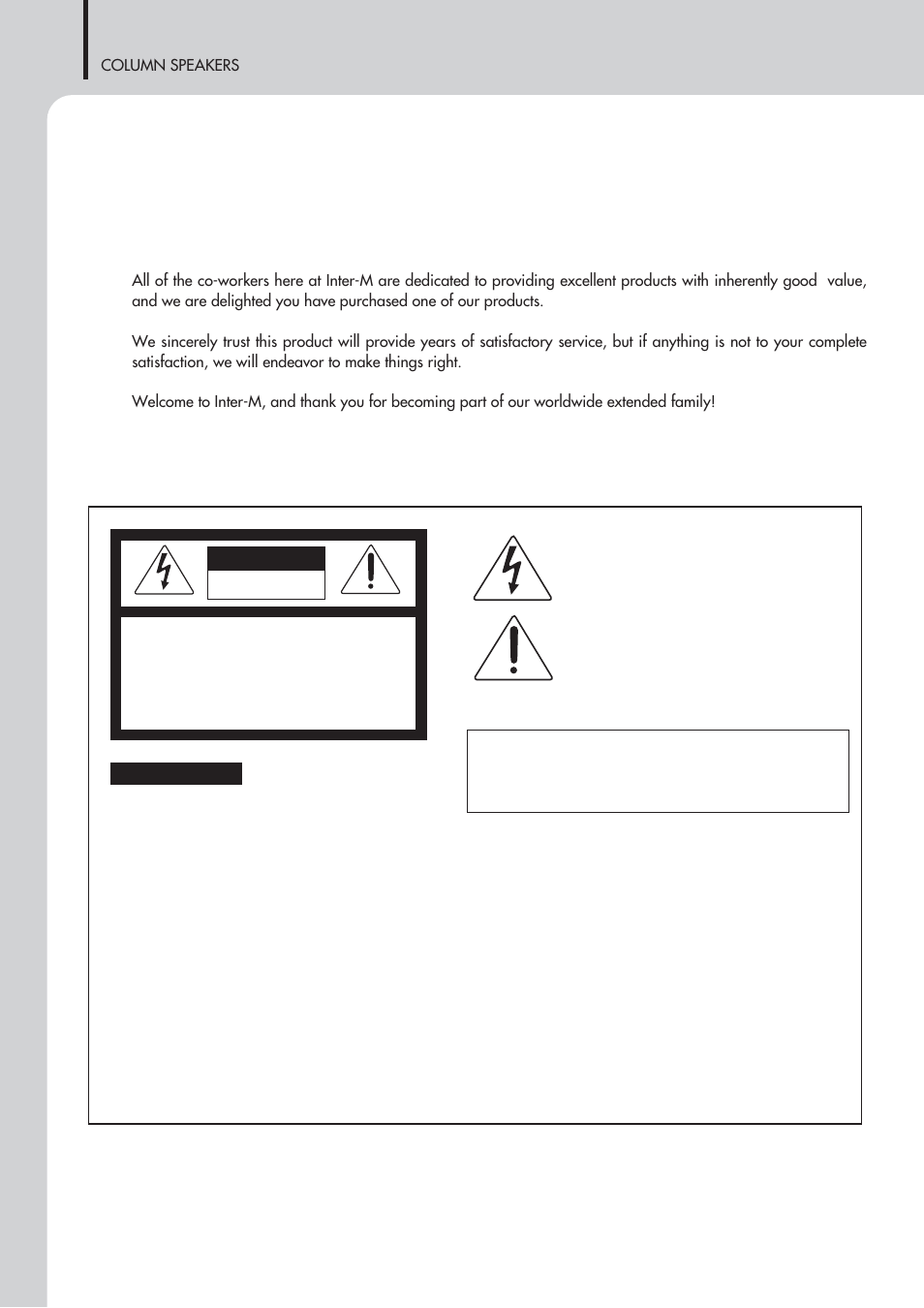 COLUMN SPEAKERS

All of the co-workers here at Inter-M are dedicated to providing excellent products with inherently good value, and we are delighted you have purchased one of our products.

We sincerely trust this product will provide years of satisfactory service, but if anything is not to your complete satisfaction, we will endeavor to make things right.

Welcome to Inter-M, and thank you for becoming part of our worldwide extended family!